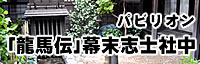 パビリオン
「龍馬伝」幕末志士社中